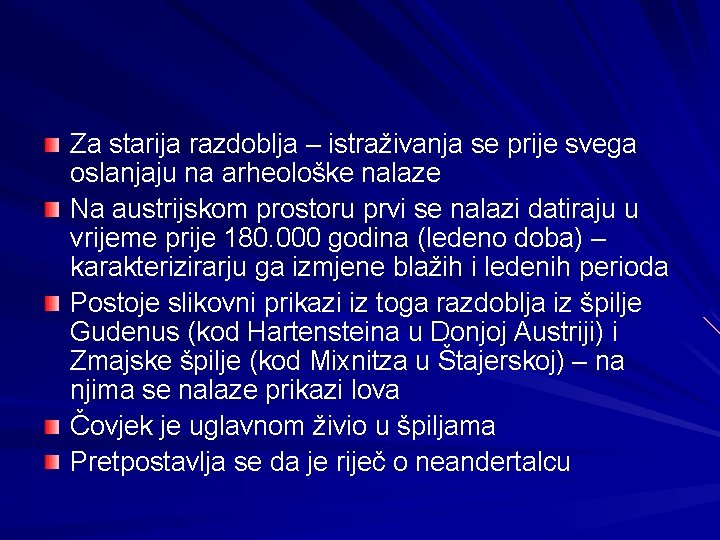 Za starija razdoblja – istraživanja se prije svega oslanjaju na arheološke nalaze

Na austrijskom prostoru prvi se nalazi datiraju u vrijeme prije 180.000 godina (ledeno doba) – karakterizirarju ga izmjene blažih i ledenih perioda

Postoje slikovni prikazi iz toga razdoblja iz špilje Gudenus (kod Hartensteina u Donjoj Austriji) i Zmajske špilje (kod Mixnitza u Štajerskoj) – na njima se nalaze prikazi lova

Čovjek je uglavnom živio u špiljama

Pretpostavlja se da je riječ o neandertalcu